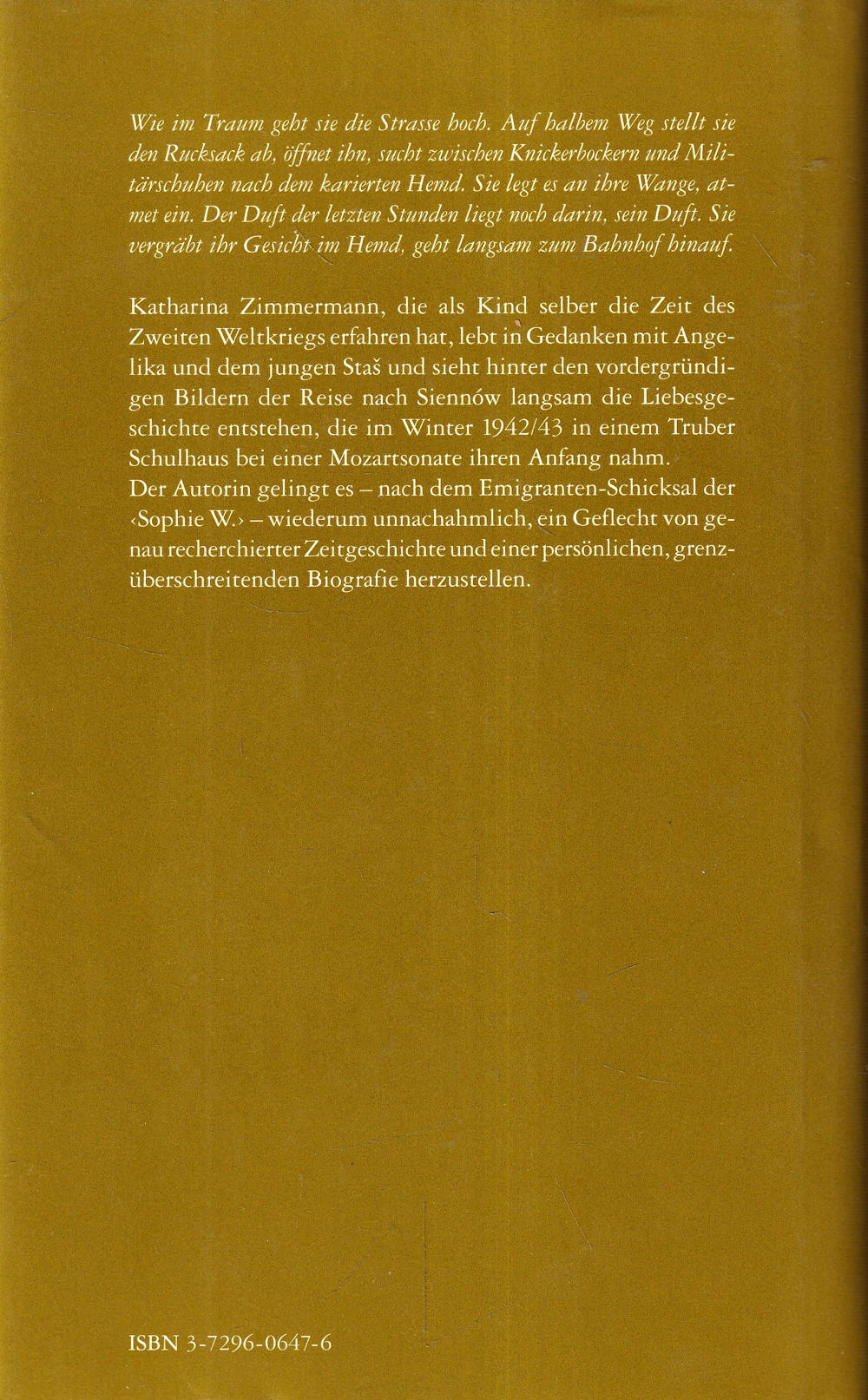 Wie im Traum geht sie die Strasse hoch. Auf halbem Weg stellt sie den Rucksack ab, öffnet ihn, sucht zwischen Knickerbockern und Militärschuhen nach dem karierten Hemd. Sie legt es an ihre Wange, atmet ein. Der Duft der letzten Stunden liegt noch darin, sein Duft. Sie vergräbt ihr Gesicht im Hemd, geht langsam zum Bahnhof hinauf.

Katharina Zimmermann, die als Kind selber die Zeit des Zweiten Weltkriegs erfahren hat, lebt in Gedanken mit Angelika und dem jungen Staš und sieht hinter den vordergründigen Bildern der Reise nach Siennów langsam die Liebesgeschichte entstehen, die im Winter 1942/43 in einem Truber Schulhaus bei einer Mozartsonate ihren Anfang nahm.
Der Autorin gelingt es – nach dem Emigranten-Schicksal der ‹Sophie W.› – wiederum unnachahmlich, ein Geflecht von genau recherchierter Zeitgeschichte und einer persönlichen, grenzüberschreitenden Biografie herzustellen.

ISBN 3-7296-0647-6